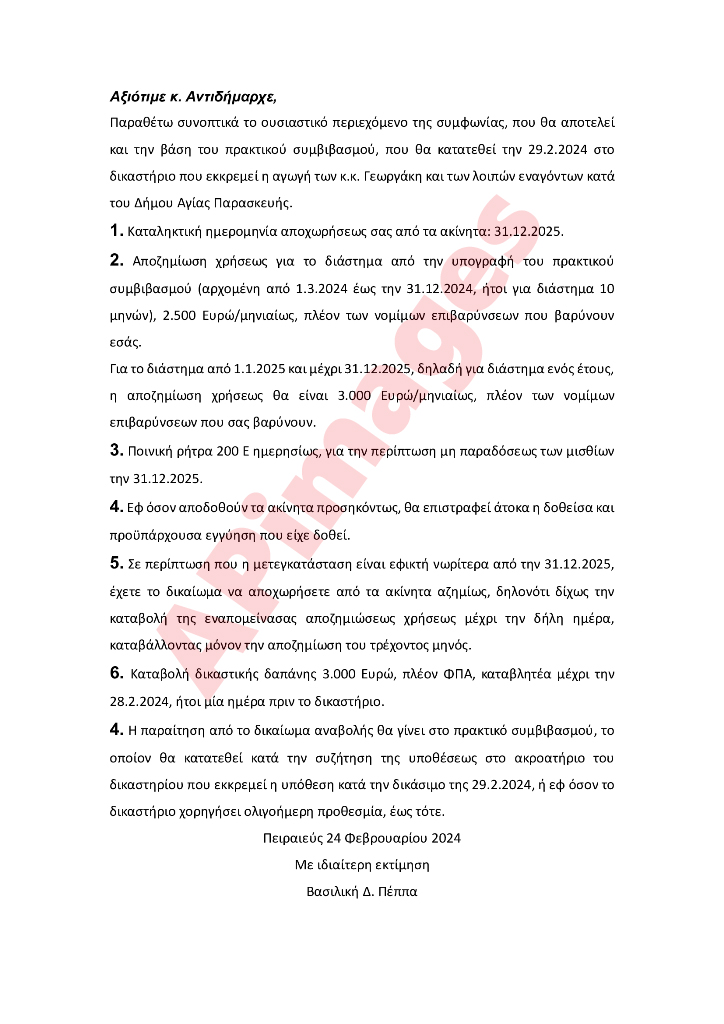 Αξιότιμε κ. Αντιδήμαρχε,

Παραθέτω συνοπτικά το ουσιαστικό περιεχόμενο της συμφωνίας, που θα αποτελεί και την βάση του πρακτικού συμβιβασμού, που θα κατατεθεί την 29.2.2024 στο δικαστήριο που εκκρεμεί η αγωγή των κ.κ. Γεωργάκη και των λοιπών εναγόντων κατά του Δήμου Αγίας Παρασκευής.

1. Καταληκτική ημερομηνία αποχωρήσεως σας από τα ακίνητα: 31.12.2025.

2. Αποζημίωση χρήσεως για το διάστημα από την υπογραφή του πρακτικού συμβιβασμού (αρχομένη από 1.3.2024 έως την 31.12.2024, ήτοι για διάστημα 10 μηνών), 2.500 Ευρώ/μηνιαίως, πλέον των νομίμων επιβαρύνσεων που βαρύνουν εσάς.

Για το διάστημα από 1.1.2025 και μέχρι 31.12.2025, δηλαδή για διάστημα ενός έτους, η αποζημίωση χρήσεως θα είναι 3.000 Ευρώ/μηνιαίως, πλέον των νομίμων επιβαρύνσεων που σας βαρύνουν.

3. Ποινική ρήτρα 200 Ε ημερησίως, για την περίπτωση μη παραδόσεως των μισθίων την 31.12.2025.

4. Εφ όσον αποδοθούν τα ακίνητα προσηκόντως, θα επιστραφεί άτοκα η δοθείσα και προϋπάρχουσα εγγύηση που είχε δοθεί.

5. Σε περίπτωση που η μετεγκατάσταση είναι εφικτή νωρίτερα από την 31.12.2025, έχετε το δικαίωμα να αποχωρήσετε από τα ακίνητα αζημίως, δηλονότι δίχως την καταβολή της εναπομείνασας αποζημιώσεως χρήσεως μέχρι την δήλη ημέρα, καταβάλλοντας μόνον την αποζημίωση του τρέχοντος μηνός.

6. Καταβολή δικαστικής δαπάνης 3.000 Ευρώ, πλέον ΦΠΑ, καταβλητέα μέχρι την 28.2.2024, ήτοι μία ημέρα πριν το δικαστήριο.

4. Η παραίτηση από το δικαίωμα αναβολής θα γίνει στο πρακτικό συμβιβασμού, το οποίον θα κατατεθεί κατά την συζήτηση της υποθέσεως στο ακροατήριο του δικαστηρίου που εκκρεμεί η υπόθεση κατά την δικάσιμο της 29.2.2024, ή εφ όσον το δικαστήριο χορηγήσει ολιγοήμερη προθεσμία, έως τότε.

Πειραιεύς 24 Φεβρουαρίου 2024

Με ιδιαίτερη εκτίμηση

Βασιλική Δ. Πέππα

APimages